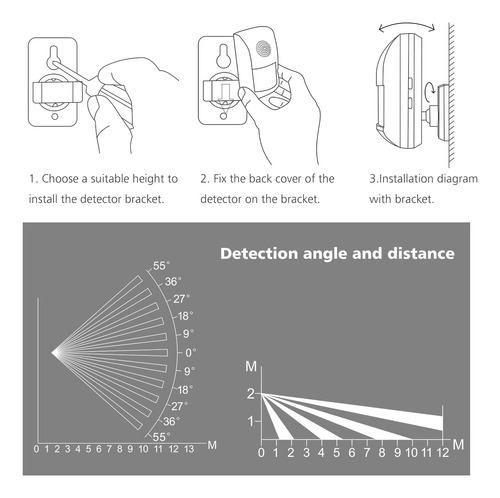 1. Choose a suitable height to install the detector bracket.

2. Fix the back cover of the detector on the bracket.

3.Installation diagram with bracket.

Detection angle and distance

55°
36°
27°
18°
9°
0°
9°
18°
27°
36°
55°

0 1 2 3 4 5 6 7 8 9 10 11 12 13 M

M
2
1
0 1 2 3 4 5 6 7 8 9 10 11 12 M